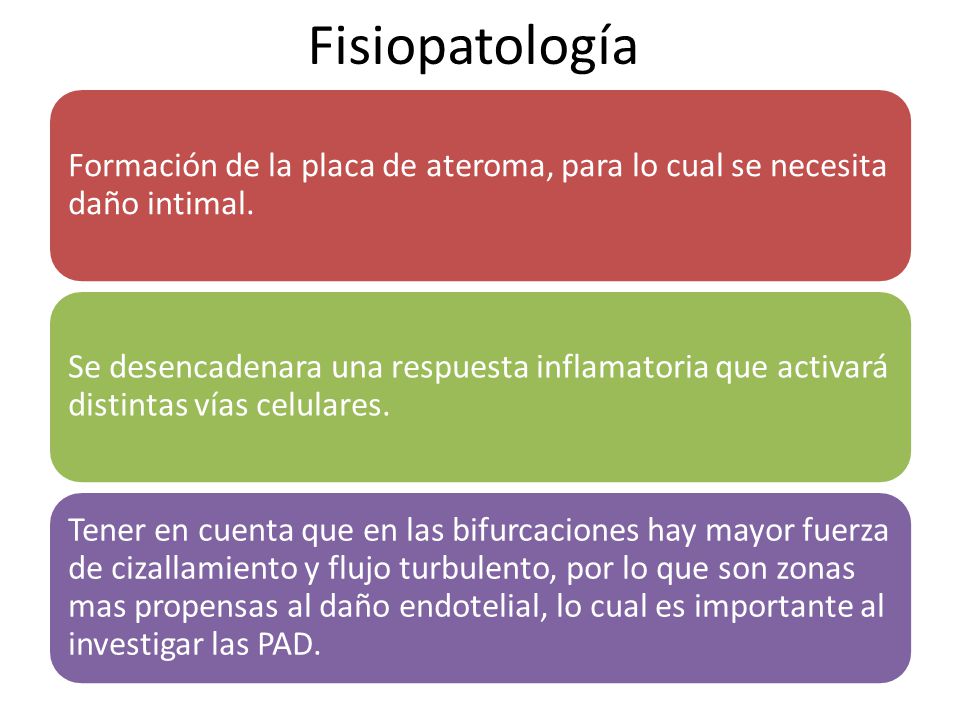 Fisiopatología

Formación de la placa de ateroma, para lo cual se necesita daño intimal.

Se desencadenara una respuesta inflamatoria que activará distintas vías celulares.

Tener en cuenta que en las bifurcaciones hay mayor fuerza de cizallamiento y flujo turbulento, por lo que son zonas mas propensas al daño endotelial, lo cual es importante al investigar las PAD.